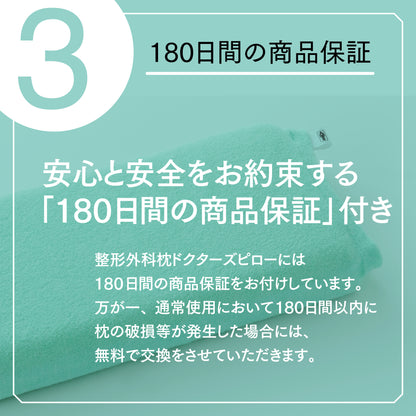 3

180日間の商品保証

安心と安全をお約束する「180日間の商品保証」付き

整形外科枕ドクターズピローには180日間の商品保証をお付けしています。万が一、通常使用において180日間以内に枕の破損等が発生した場合には、無料で交換をさせていただきます。